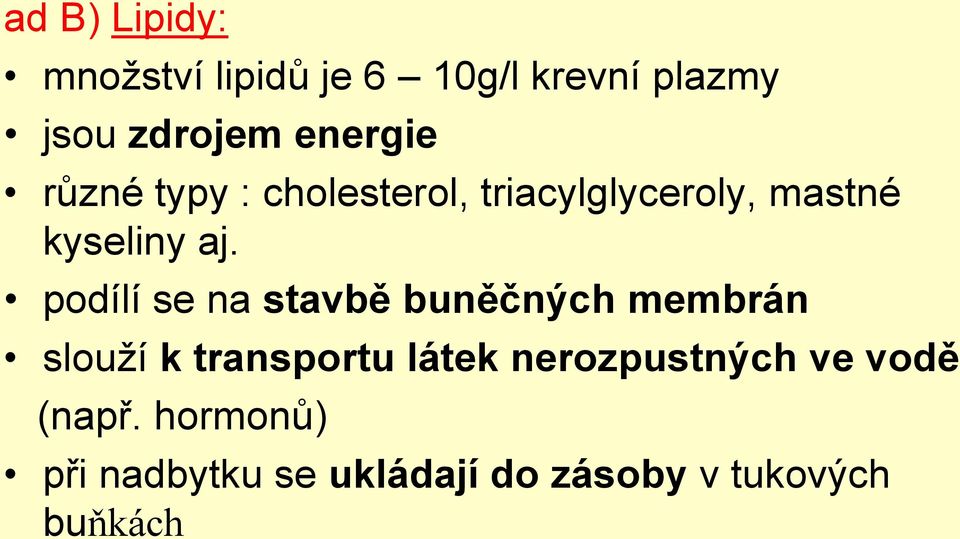 ad B) Lipidy:

• množství lipidů je 6 – 10g/l krevní plazmy

• jsou zdrojem energie

• různé typy : cholesterol, triacylglyceroly, mastné kyseliny aj.

• podílí se na stavbě buněčných membrán

• slouží k transportu látek nerozpustných ve vodě (např. hormonů)

• při nadbytku se ukládají do zásoby v tukových buňkách